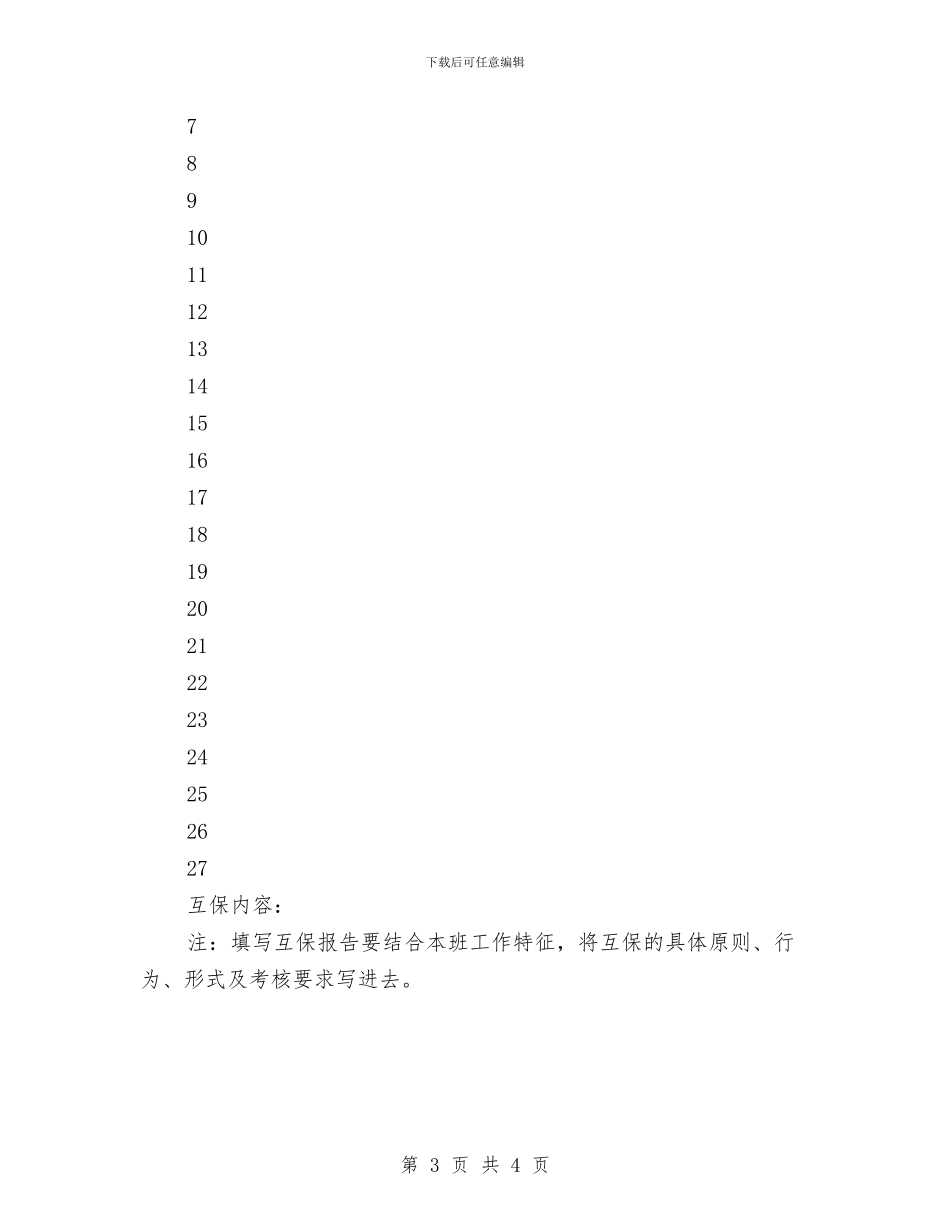 下载后可任意编辑

7
8
9
10
11
12
13
14
15
16
17
18
19
20
21
22
23
24
25
26
27

互保内容：

注：填写互保报告要结合本班工作特征，将互保的具体原则、行为、形式及考核要求写进去。

第 3 页 共 4 页